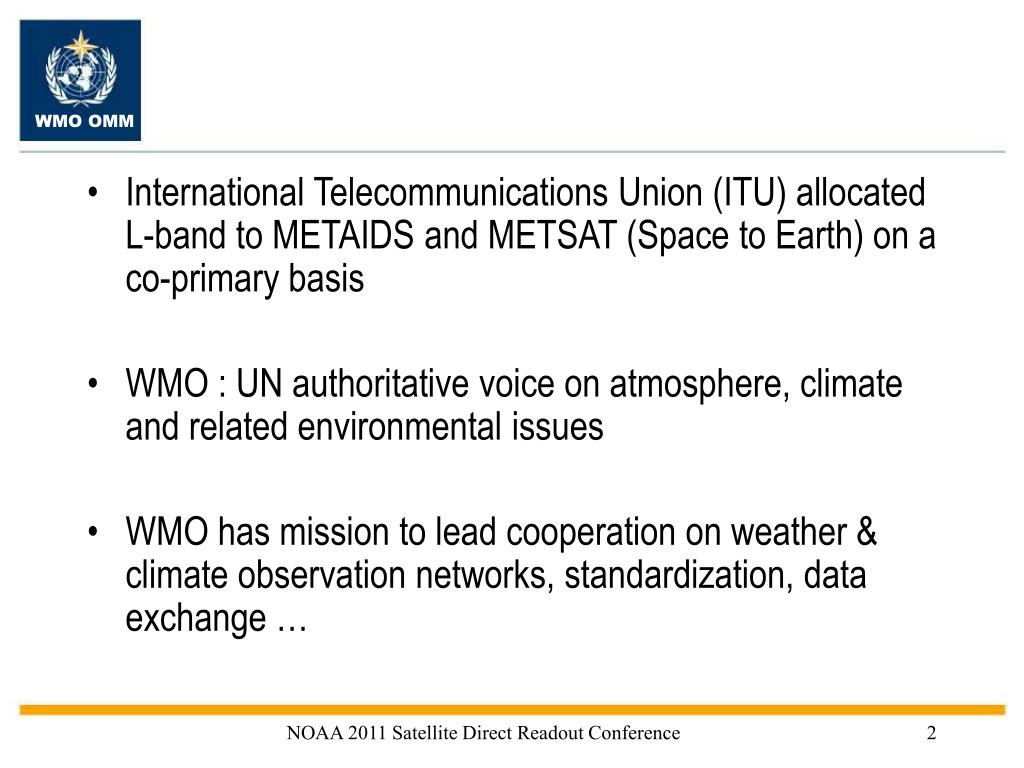 WMO OMM

• International Telecommunications Union (ITU) allocated L-band to METAIDS and METSAT (Space to Earth) on a co-primary basis

• WMO : UN authoritative voice on atmosphere, climate and related environmental issues

• WMO has mission to lead cooperation on weather & climate observation networks, standardization, data exchange …

NOAA 2011 Satellite Direct Readout Conference

2